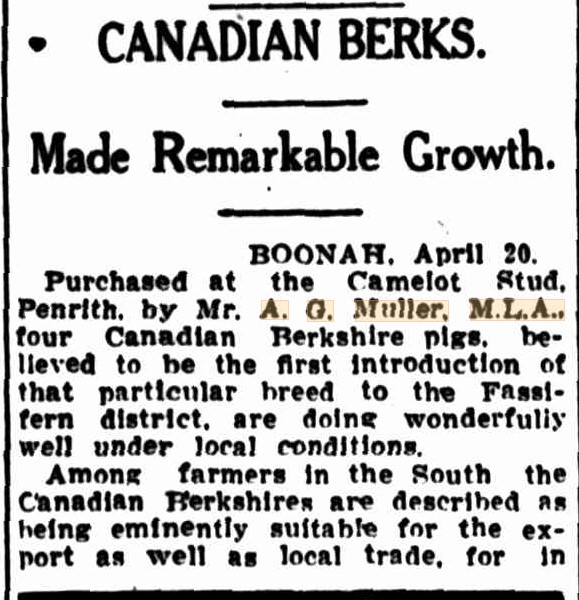 • CANADIAN BERKS.

Made Remarkable Growth.

BOONAH, April 20.

Purchased at the Camelot Stud, Penrith, by Mr. A. G. Muller, M.L.A., four Canadian Berkshire pigs, believed to be the first introduction of that particular breed to the Fassifern district, are doing wonderfully well under local conditions.

Among farmers in the South the Canadian Berkshires are described as being eminently suitable for the export as well as local trade, for in